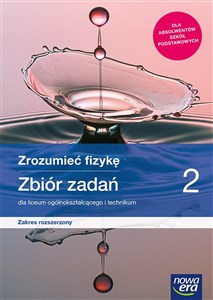 DLA ABSOLWENTÓW SZKÓŁ PODSTAWOWYCH

Zrozumieć fizykę

Zbiór zadań 2

dla liceum ogólnokształcącego i technikum

Zakres rozszerzony

nowa era